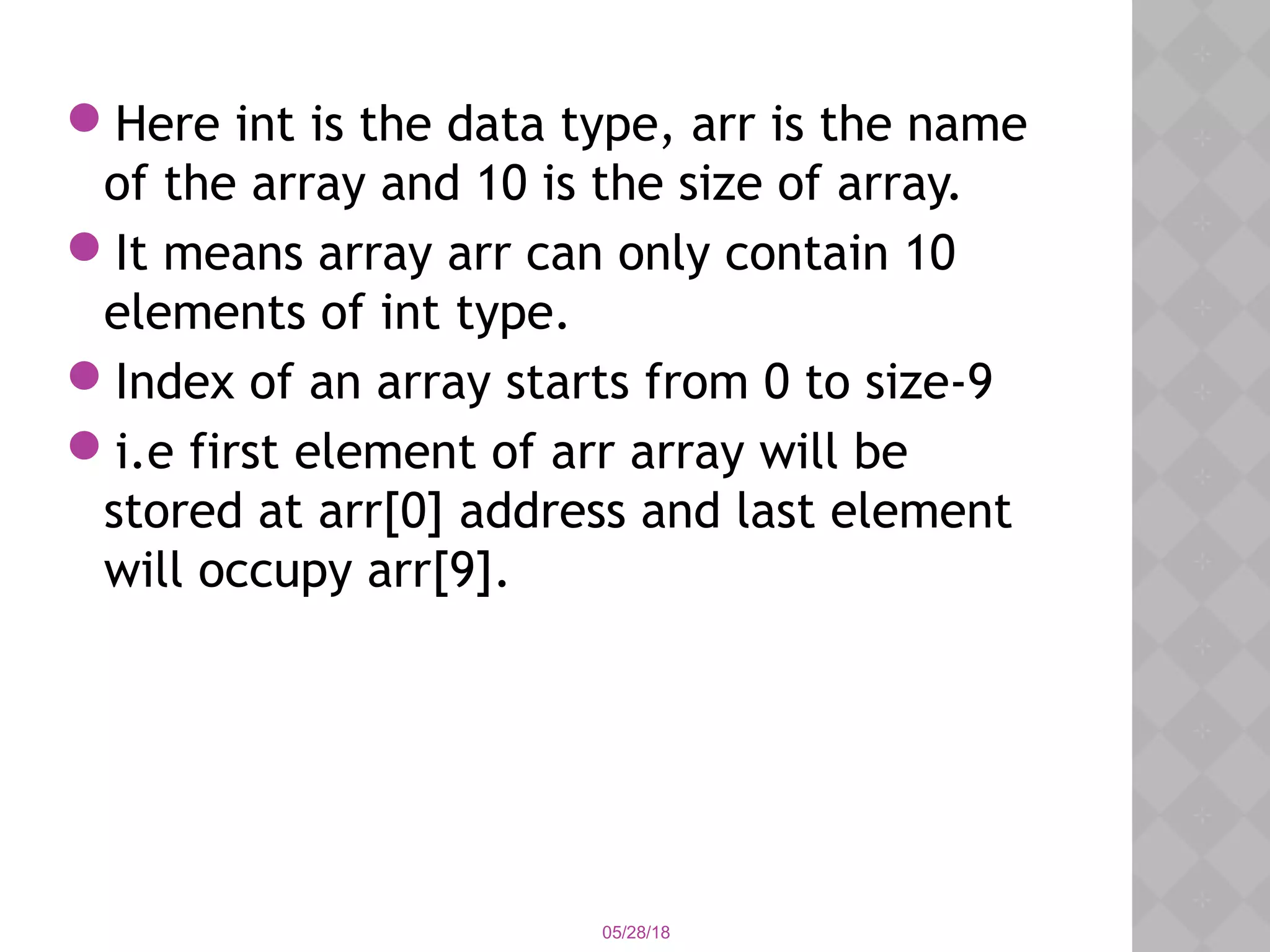 • Here int is the data type, arr is the name of the array and 10 is the size of array.

• It means array arr can only contain 10 elements of int type.

• Index of an array starts from 0 to size-9

• i.e first element of arr array will be stored at arr[0] address and last element will occupy arr[9].

05/28/18